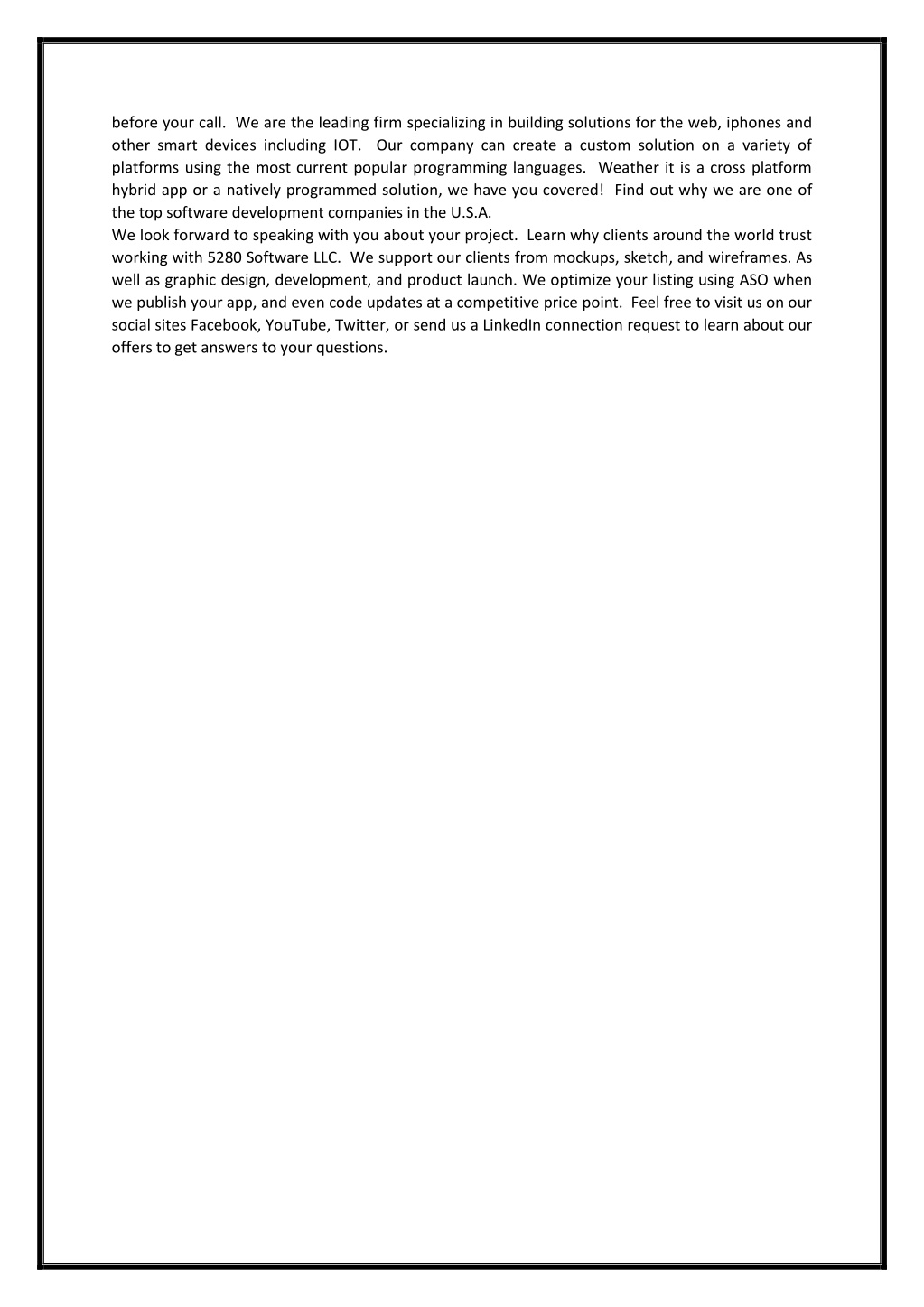 before your call. We are the leading firm specializing in building solutions for the web, iphones and other smart devices including IOT. Our company can create a custom solution on a variety of platforms using the most current popular programming languages. Weather it is a cross platform hybrid app or a natively programmed solution, we have you covered! Find out why we are one of the top software development companies in the U.S.A.

We look forward to speaking with you about your project. Learn why clients around the world trust working with 5280 Software LLC. We support our clients from mockups, sketch, and wireframes. As well as graphic design, development, and product launch. We optimize your listing using ASO when we publish your app, and even code updates at a competitive price point. Feel free to visit us on our social sites Facebook, YouTube, Twitter, or send us a LinkedIn connection request to learn about our offers to get answers to your questions.